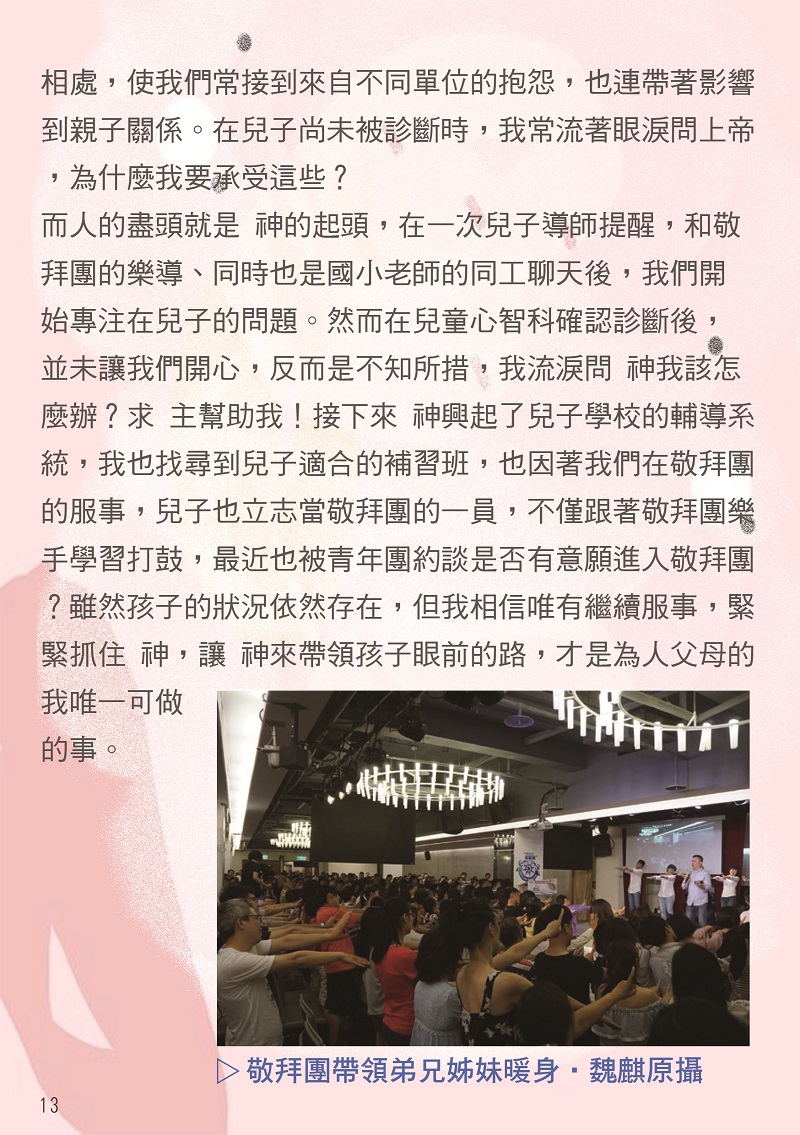 相處，使我們常接到來自不同單位的抱怨，也連帶著影響到親子關係。在兒子尚未被診斷時，我常流著眼淚問上帝，為什麼我要承受這些？

而人的盡頭就是 神的起頭，在一次兒子導師提醒，和敬拜團的樂導、同時也是國小老師的同工聊天後，我們開始專注在兒子的問題。然而在兒童心智科確認診斷後，並未讓我們開心，反而是不知所措，我流淚問 神我該怎麼辦？求 主幫助我！接下來 神興起了兒子學校的輔導系統，我也找尋到兒子適合的補習班，也因著我們在敬拜團的服事，兒子也立志當敬拜團的一員，不僅跟著敬拜團樂手學習打鼓，最近也被青年團約談是否有意願進入敬拜團？雖然孩子的狀況依然存在，但我相信唯有繼續服事，緊緊抓住 神，讓 神來帶領孩子眼前的路，才是為人父母的我唯一可做的事。

▷ 敬拜團帶領弟兄姊妹暖身・魏麒原攝

13